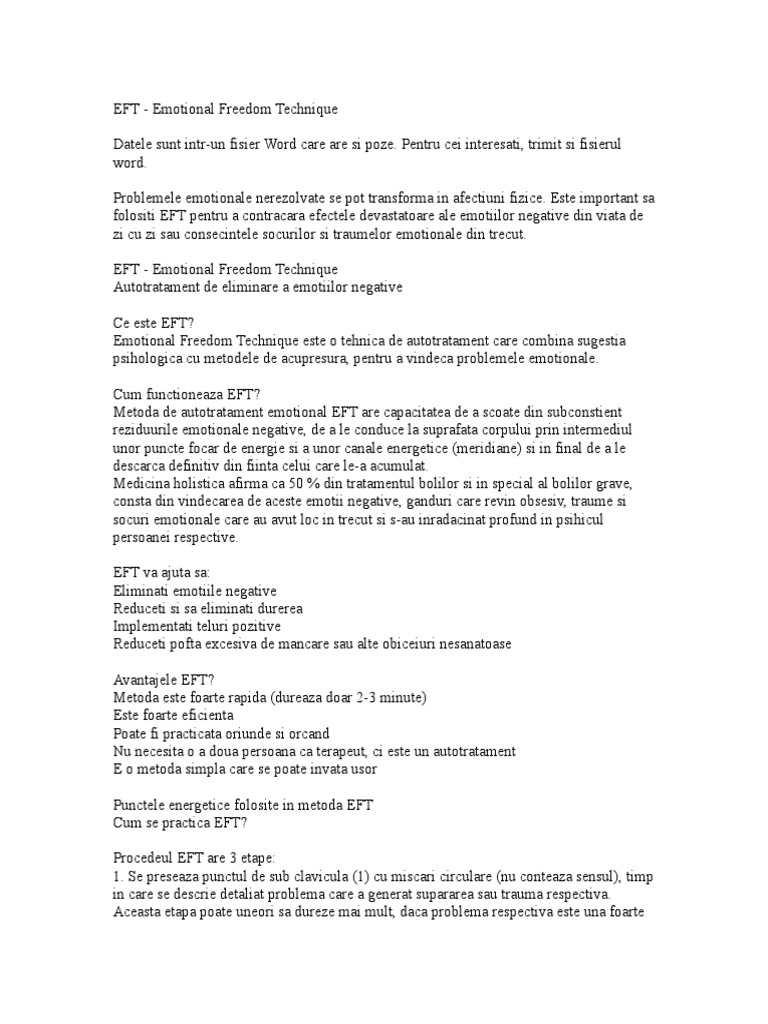 EFT - Emotional Freedom Technique

Datele sunt intr-un fisier Word care are si poze. Pentru cei interesati, trimit si fisierul word.

Problemele emotionale nerezolvate se pot transforma in afectiuni fizice. Este important sa folositi EFT pentru a contracara efectele devastatoare ale emotiilor negative din viata de zi cu zi sau consecintele socurilor si traumelor emotionale din trecut.

EFT - Emotional Freedom Technique
Autotratament de eliminare a emotiilor negative

Ce este EFT?
Emotional Freedom Technique este o tehnica de autotratament care combina sugestia psihologica cu metodele de acupresura, pentru a vindeca problemele emotionale.

Cum functioneaza EFT?
Metoda de autotratament emotional EFT are capacitatea de a scoate din subconstient reziduurile emotionale negative, de a le conduce la suprafata corpului prin intermediul unor puncte focar de energie si a unor canale energetice (meridiane) si in final de a le descarca definitiv din fiinta celui care le-a acumulat.
Medicina holistica afirma ca 50 % din tratamentul bolilor si in special al bolilor grave, consta din vindecarea de aceste emotii negative, ganduri care revin obsesiv, traume si socuri emotionale care au avut loc in trecut si s-au inradacinat profund in psihicul persoanei respective.

EFT va ajuta sa:
Eliminati emotiile negative
Reduceti si sa eliminati durerea
Implementati teluri pozitive
Reduceti pofta excesiva de mancare sau alte obiceiuri nesanatoase

Avantajele EFT?
Metoda este foarte rapida (dureaza doar 2-3 minute)
Este foarte eficienta
Poate fi practicata oriunde si orcand
Nu necesita o a doua persoana ca terapeut, ci este un autotratament
E o metoda simpla care se poate invata usor

Punctele energetice folosite in metoda EFT
Cum se practica EFT?

Procedeul EFT are 3 etape:
1. Se preseaza punctul de sub clavicula (1) cu miscari circulare (nu conteaza sensul), timp in care se descrie detaliat problema care a generat supararea sau trauma respectiva. Aceasta etapa poate uneori sa dureze mai mult, daca problema respectiva este una foarte